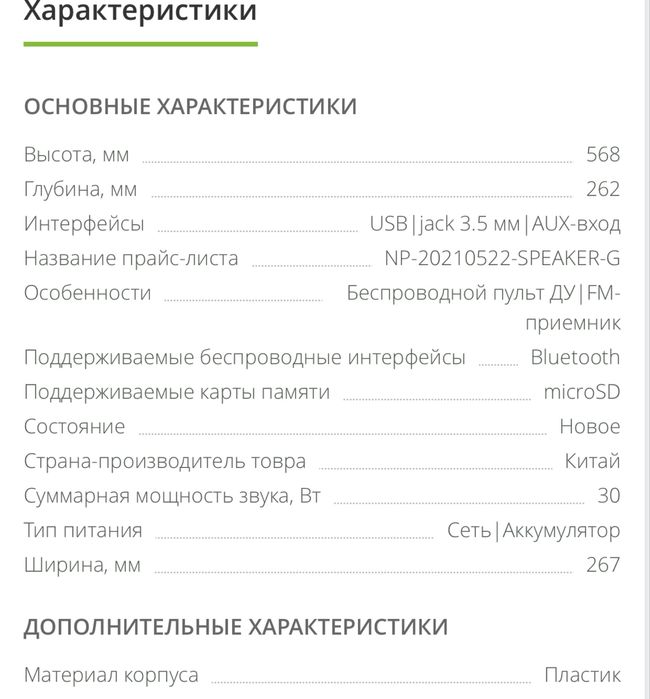 Характеристики

ОСНОВНЫЕ ХАРАКТЕРИСТИКИ

Высота, мм 568
Глубина, мм 262
Интерфейсы USB|jack 3.5 мм|AUX-вход
Название прайс-листа NP-20210522-SPEAKER-G
Особенности Беспроводной пульт ДУ|FM-приемник
Поддерживаемые беспроводные интерфейсы Bluetooth
Поддерживаемые карты памяти microSD
Состояние Новое
Страна-производитель товра Китай
Суммарная мощность звука, Вт 30
Тип питания Сеть|Аккумулятор
Ширина, мм 267

ДОПОЛНИТЕЛЬНЫЕ ХАРАКТЕРИСТИКИ

Материал корпуса Пластик